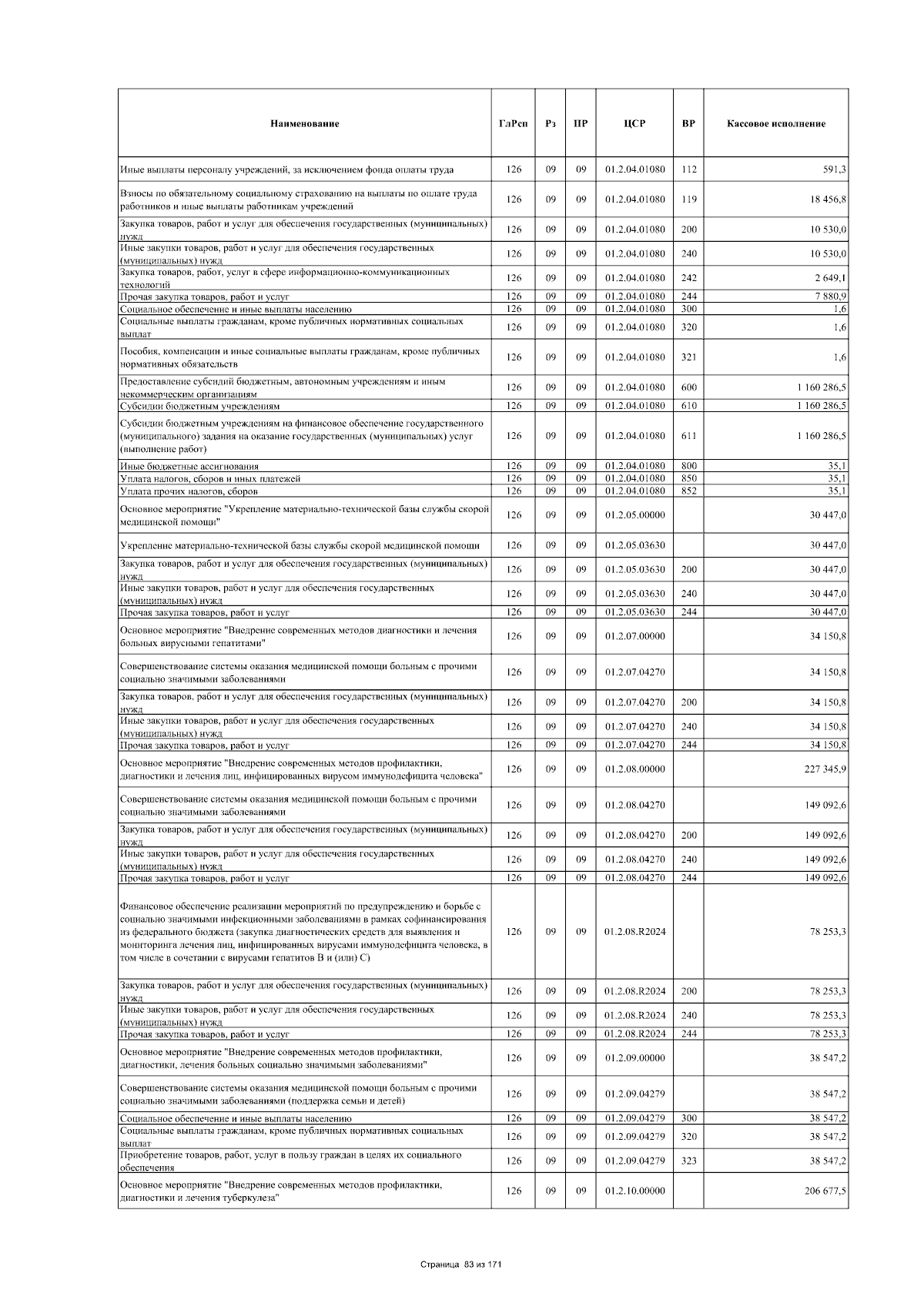 | Наименование | ГлРсп | Рз | ПР | ЦСР | ВР | Кассовое исполнение |
|---|---|---|---|---|---|---|
| Иные выплаты персоналу учреждений, за исключением фонда оплаты труда | 126 | 09 | 09 | 01.2.04.01080 | 112 | 591,3 |
| Взносы по обязательному социальному страхованию на выплаты по оплате труда работников и иные выплаты работникам учреждений | 126 | 09 | 09 | 01.2.04.01080 | 119 | 18 456,8 |
| Закупка товаров, работ и услуг для обеспечения государственных (муниципальных) нужд | 126 | 09 | 09 | 01.2.04.01080 | 200 | 10 530,0 |
| Иные закупки товаров, работ и услуг для обеспечения государственных (муниципальных) нужд | 126 | 09 | 09 | 01.2.04.01080 | 240 | 10 530,0 |
| Закупка товаров, работ, услуг в сфере информационно-коммуникационных технологий | 126 | 09 | 09 | 01.2.04.01080 | 242 | 2 649,1 |
| Прочая закупка товаров, работ и услуг | 126 | 09 | 09 | 01.2.04.01080 | 244 | 7 880,9 |
| Социальное обеспечение и иные выплаты населению | 126 | 09 | 09 | 01.2.04.01080 | 300 | 1,6 |
| Социальные выплаты гражданам, кроме публичных нормативных социальных выплат | 126 | 09 | 09 | 01.2.04.01080 | 320 | 1,6 |
| Пособия, компенсации и иные социальные выплаты гражданам, кроме публичных нормативных обязательств | 126 | 09 | 09 | 01.2.04.01080 | 321 | 1,6 |
| Предоставление субсидий бюджетным, автономным учреждениям и иным некоммерческим организациям | 126 | 09 | 09 | 01.2.04.01080 | 600 | 1 160 286,5 |
| Субсидии бюджетным учреждениям | 126 | 09 | 09 | 01.2.04.01080 | 610 | 1 160 286,5 |
| Субсидии бюджетным учреждениям на финансовое обеспечение государственного (муниципального) задания на оказание государственных (муниципальных) услуг (выполнение работ) | 126 | 09 | 09 | 01.2.04.01080 | 611 | 1 160 286,5 |
| Иные бюджетные ассигнования | 126 | 09 | 09 | 01.2.04.01080 | 800 | 35,1 |
| Уплата налогов, сборов и иных платежей | 126 | 09 | 09 | 01.2.04.01080 | 850 | 35,1 |
| Уплата прочих налогов, сборов | 126 | 09 | 09 | 01.2.04.01080 | 852 | 35,1 |
| Основное мероприятие "Укрепление материально-технической базы службы скорой медицинской помощи" | 126 | 09 | 09 | 01.2.05.00000 | | 30 447,0 |
| Укрепление материально-технической базы службы скорой медицинской помощи | 126 | 09 | 09 | 01.2.05.03630 | | 30 447,0 |
| Закупка товаров, работ и услуг для обеспечения государственных (муниципальных) нужд | 126 | 09 | 09 | 01.2.05.03630 | 200 | 30 447,0 |
| Иные закупки товаров, работ и услуг для обеспечения государственных (муниципальных) нужд | 126 | 09 | 09 | 01.2.05.03630 | 240 | 30 447,0 |
| Прочая закупка товаров, работ и услуг | 126 | 09 | 09 | 01.2.05.03630 | 244 | 30 447,0 |
| Основное мероприятие "Внедрение современных методов диагностики и лечения больных вирусными гепатитами" | 126 | 09 | 09 | 01.2.07.00000 | | 34 150,8 |
| Совершенствование системы оказания медицинской помощи больным с прочими социально значимыми заболеваниями | 126 | 09 | 09 | 01.2.07.04270 | | 34 150,8 |
| Закупка товаров, работ и услуг для обеспечения государственных (муниципальных) нужд | 126 | 09 | 09 | 01.2.07.04270 | 200 | 34 150,8 |
| Иные закупки товаров, работ и услуг для обеспечения государственных (муниципальных) нужд | 126 | 09 | 09 | 01.2.07.04270 | 240 | 34 150,8 |
| Прочая закупка товаров, работ и услуг | 126 | 09 | 09 | 01.2.07.04270 | 244 | 34 150,8 |
| Основное мероприятие "Внедрение современных методов профилактики, диагностики и лечения лиц, инфицированных вирусом иммунодефицита человека" | 126 | 09 | 09 | 01.2.08.00000 | | 227 345,9 |
| Совершенствование системы оказания медицинской помощи больным с прочими социально значимыми заболеваниями | 126 | 09 | 09 | 01.2.08.04270 | | 149 092,6 |
| Закупка товаров, работ и услуг для обеспечения государственных (муниципальных) нужд | 126 | 09 | 09 | 01.2.08.04270 | 200 | 149 092,6 |
| Иные закупки товаров, работ и услуг для обеспечения государственных (муниципальных) нужд | 126 | 09 | 09 | 01.2.08.04270 | 240 | 149 092,6 |
| Прочая закупка товаров, работ и услуг | 126 | 09 | 09 | 01.2.08.04270 | 244 | 149 092,6 |
| Финансовое обеспечение реализации мероприятий по предупреждению и борьбе с социально значимыми инфекционными заболеваниями в рамках софинансирования из федерального бюджета (закупка диагностических средств для выявления и мониторинга лечения лиц, инфицированных вирусами иммунодефицита человека, в том числе в сочетании с вирусами гепатитов В и (или) С) | 126 | 09 | 09 | 01.2.08.R2024 | | 78 253,3 |
| Закупка товаров, работ и услуг для обеспечения государственных (муниципальных) нужд | 126 | 09 | 09 | 01.2.08.R2024 | 200 | 78 253,3 |
| Иные закупки товаров, работ и услуг для обеспечения государственных (муниципальных) нужд | 126 | 09 | 09 | 01.2.08.R2024 | 240 | 78 253,3 |
| Прочая закупка товаров, работ и услуг | 126 | 09 | 09 | 01.2.08.R2024 | 244 | 78 253,3 |
| Основное мероприятие "Внедрение современных методов профилактики, диагностики, лечения больных социально значимыми заболеваниями" | 126 | 09 | 09 | 01.2.09.00000 | | 38 547,2 |
| Совершенствование системы оказания медицинской помощи больным с прочими социально значимыми заболеваниями (поддержка семьи и детей) | 126 | 09 | 09 | 01.2.09.04279 | | 38 547,2 |
| Социальное обеспечение и иные выплаты населению | 126 | 09 | 09 | 01.2.09.04279 | 300 | 38 547,2 |
| Социальные выплаты гражданам, кроме публичных нормативных социальных выплат | 126 | 09 | 09 | 01.2.09.04279 | 320 | 38 547,2 |
| Приобретение товаров, работ, услуг в пользу граждан в целях их социального обеспечения | 126 | 09 | 09 | 01.2.09.04279 | 323 | 38 547,2 |
| Основное мероприятие "Внедрение современных методов профилактики, диагностики и лечения туберкулеза" | 126 | 09 | 09 | 01.2.10.00000 | | 206 677,5 |

Страница 83 из 171